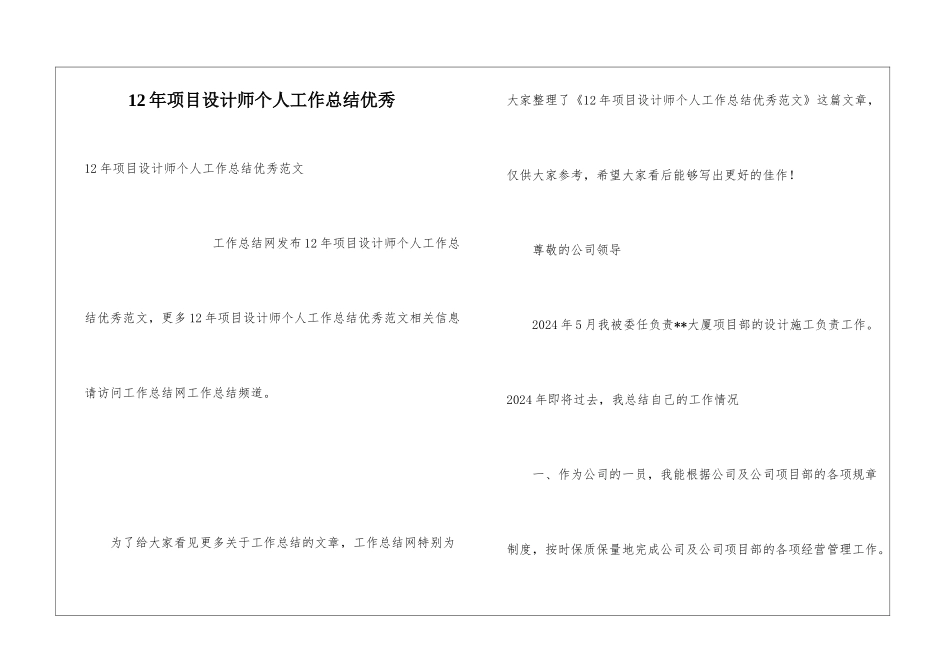 12年项目设计师个人工作总结优秀

12年项目设计师个人工作总结优秀范文

工作总结网发布12年项目设计师个人工作总结优秀范文，更多12年项目设计师个人工作总结优秀范文相关信息请访问工作总结网工作总结频道。

为了给大家看见更多关于工作总结的文章，工作总结网特别为大家整理了《12年项目设计师个人工作总结优秀范文》这篇文章，仅供大家参考，希望大家看后能够写出更好的佳作！

尊敬的公司领导

2024年5月我被委任负责**大厦项目部的设计施工负责工作。2024年即将过去，我总结自己的工作情况

一、作为公司的一员，我能根据公司及公司项目部的各项规章制度，按时保质保量地完成公司及公司项目部的各项经营管理工作。